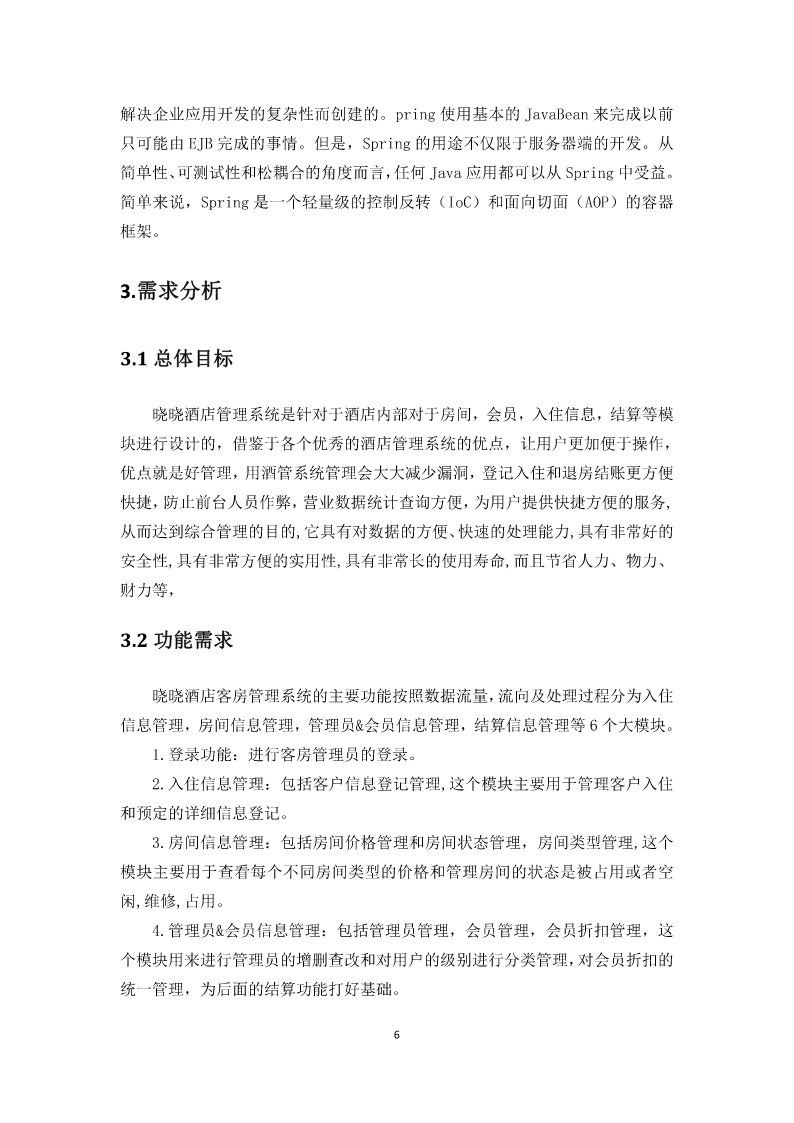 解决企业应用开发的复杂性而创建的。pring 使用基本的 JavaBean 来完成以前只可能由 EJB 完成的事情。但是，Spring 的用途不仅限于服务器端的开发。从简单性、可测试性和松耦合的角度而言，任何 Java 应用都可以从 Spring 中受益。简单来说，Spring 是一个轻量级的控制反转（IoC）和面向切面（AOP）的容器框架。

3.需求分析

3.1 总体目标

晓晓酒店管理系统是针对于酒店内部对于房间，会员，入住信息，结算等模块进行设计的，借鉴于各个优秀的酒店管理系统的优点，让用户更加便于操作，优点就是好管理，用酒管系统管理会大大减少漏洞，登记入住和退房结账更方便快捷，防止前台人员作弊，营业数据统计查询方便，为用户提供快捷方便的服务，从而达到综合管理的目的,它具有对数据的方便、快速的处理能力,具有非常好的安全性,具有非常方便的实用性,具有非常长的使用寿命,而且节省人力、物力、财力等，

3.2 功能需求

晓晓酒店客房管理系统的主要功能按照数据流量,流向及处理过程分为入住信息管理，房间信息管理，管理员&会员信息管理，结算信息管理等 6 个大模块。

1.登录功能：进行客房管理员的登录。

2.入住信息管理：包括客户信息登记管理,这个模块主要用于管理客户入住和预定的详细信息登记。

3.房间信息管理：包括房间价格管理和房间状态管理，房间类型管理,这个模块主要用于查看每个不同房间类型的价格和管理房间的状态是被占用或者空闲,维修,占用。

4.管理员&会员信息管理：包括管理员管理，会员管理，会员折扣管理，这个模块用来进行管理员的增删查改和对用户的级别进行分类管理,对会员折扣的统一管理，为后面的结算功能打好基础。

6